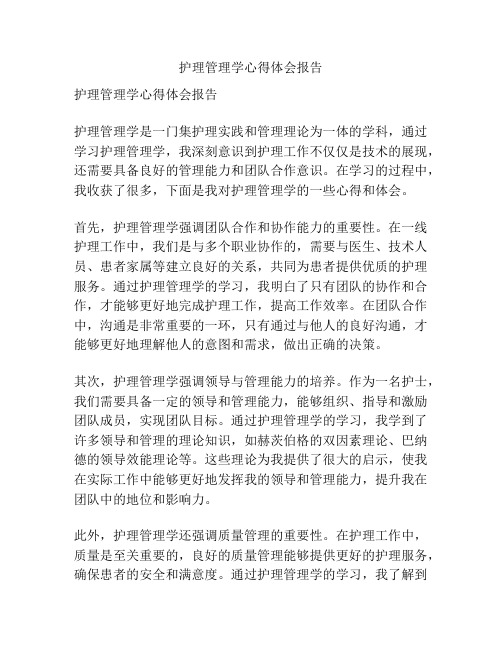 护理管理学心得体会报告

护理管理学心得体会报告

护理管理学是一门集护理实践和管理理论为一体的学科，通过学习护理管理学，我深刻意识到护理工作不仅仅是技术的展现，还需要具备良好的管理能力和团队合作意识。在学习的过程中，我收获了很多，下面是我对护理管理学的一些心得和体会。

首先，护理管理学强调团队合作和协作能力的重要性。在一线护理工作中，我们是与多个职业协作的，需要与医生、技术人员、患者家属等建立良好的关系，共同为患者提供优质的护理服务。通过护理管理学的学习，我明白了只有团队的协作和合作，才能够更好地完成护理工作，提高工作效率。在团队合作中，沟通是非常重要的一环，只有通过与他人的良好沟通，才能够更好地理解他人的意图和需求，做出正确的决策。

其次，护理管理学强调领导与管理能力的培养。作为一名护士，我们需要具备一定的领导和管理能力，能够组织、指导和激励团队成员，实现团队目标。通过护理管理学的学习，我学到了许多领导和管理的理论知识，如赫茨伯格的双因素理论、巴纳德的领导效能理论等。这些理论为我提供了很大的启示，使我在实际工作中能够更好地发挥我的领导和管理能力，提升我在团队中的地位和影响力。

此外，护理管理学还强调质量管理的重要性。在护理工作中，质量是至关重要的，良好的质量管理能够提供更好的护理服务，确保患者的安全和满意度。通过护理管理学的学习，我了解到